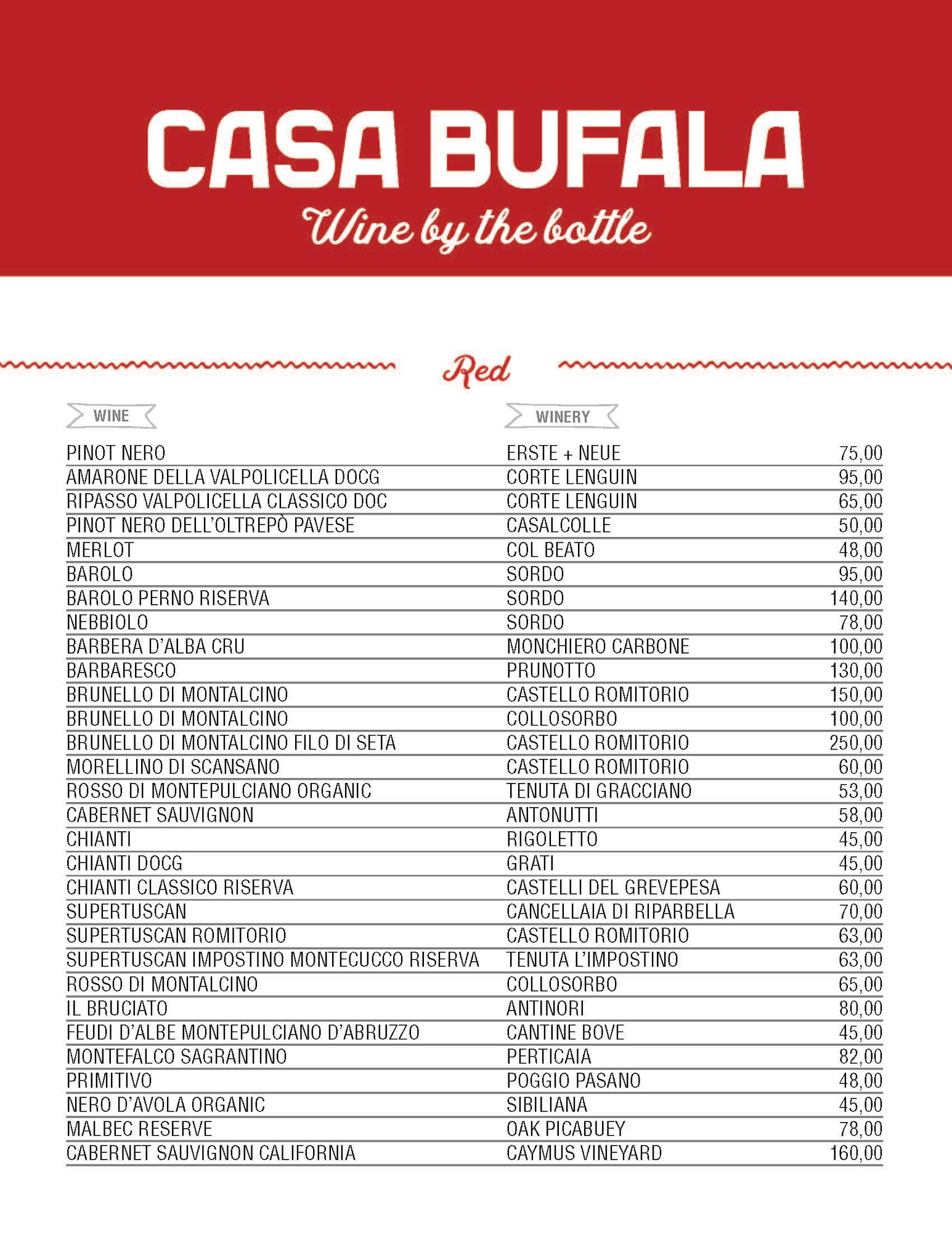 CASA BUFALA
Wine by the bottle

Red

| WINE | WINERY | |
|---|---|---|
| PINOT NERO | ERSTE + NEUE | 75,00 |
| AMARONE DELLA VALPOLICELLA DOCG | CORTE LENGUIN | 95,00 |
| RIPASSO VALPOLICELLA CLASSICO DOC | CORTE LENGUIN | 65,00 |
| PINOT NERO DELL'OLTREPÒ PAVESE | CASALCOLLE | 50,00 |
| MERLOT | COL BEATO | 48,00 |
| BAROLO | SORDO | 95,00 |
| BAROLO PERNO RISERVA | SORDO | 140,00 |
| NEBBIOLO | SORDO | 78,00 |
| BARBERA D'ALBA CRU | MONCHIERO CARBONE | 100,00 |
| BARBARESCO | PRUNOTTO | 130,00 |
| BRUNELLO DI MONTALCINO | CASTELLO ROMITORIO | 150,00 |
| BRUNELLO DI MONTALCINO | COLLOSORBO | 100,00 |
| BRUNELLO DI MONTALCINO FILO DI SETA | CASTELLO ROMITORIO | 250,00 |
| MORELLINO DI SCANSANO | CASTELLO ROMITORIO | 60,00 |
| ROSSO DI MONTEPULCIANO ORGANIC | TENUTA DI GRACCIANO | 53,00 |
| CABERNET SAUVIGNON | ANTONUTTI | 58,00 |
| CHIANTI | RIGOLETTO | 45,00 |
| CHIANTI DOCG | GRATI | 45,00 |
| CHIANTI CLASSICO RISERVA | CASTELLI DEL GREVEPESA | 60,00 |
| SUPERTUSCAN | CANCELLAIA DI RIPARBELLA | 70,00 |
| SUPERTUSCAN ROMITORIO | CASTELLO ROMITORIO | 63,00 |
| SUPERTUSCAN IMPOSTINO MONTECUCCO RISERVA | TENUTA L'IMPOSTINO | 63,00 |
| ROSSO DI MONTALCINO | COLLOSORBO | 65,00 |
| IL BRUCIATO | ANTINORI | 80,00 |
| FEUDI D'ALBE MONTEPULCIANO D'ABRUZZO | CANTINE BOVE | 45,00 |
| MONTEFALCO SAGRANTINO | PERTICAIA | 82,00 |
| PRIMITIVO | POGGIO PASANO | 48,00 |
| NERO D'AVOLA ORGANIC | SIBILIANA | 45,00 |
| MALBEC RESERVE | OAK PICABUEY | 78,00 |
| CABERNET SAUVIGNON CALIFORNIA | CAYMUS VINEYARD | 160,00 |